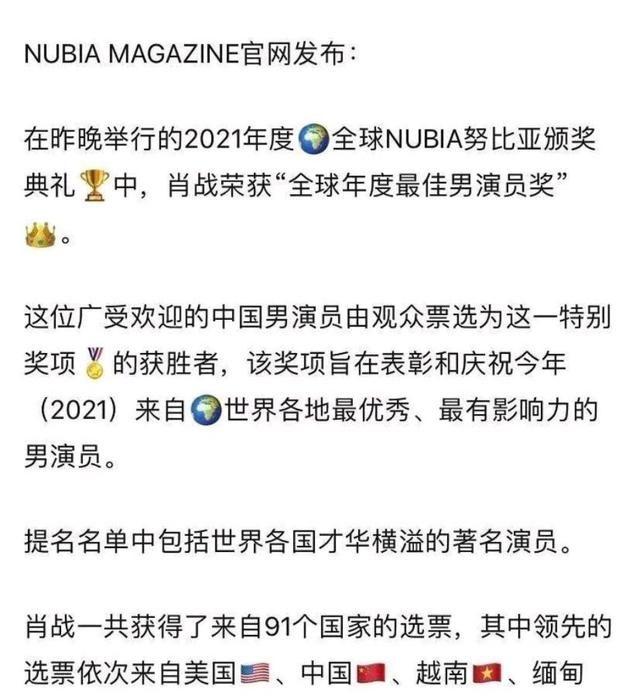 NUBIA MAGAZINE官网发布：

在昨晚举行的2021年度🌍全球NUBIA努比亚颁奖典礼🏆中，肖战荣获“全球年度最佳男演员奖”👑。

这位广受欢迎的中国男演员由观众票选为这一特别奖项🏅的获胜者，该奖项旨在表彰和庆祝今年（2021）来自🌍世界各地最优秀、最有影响力的男演员。

提名名单中包括世界各国才华横溢的著名演员。

肖战一共获得了来自91个国家的选票，其中领先的选票依次来自美国🇺🇸、中国🇨🇳、越南🇻🇳、缅甸